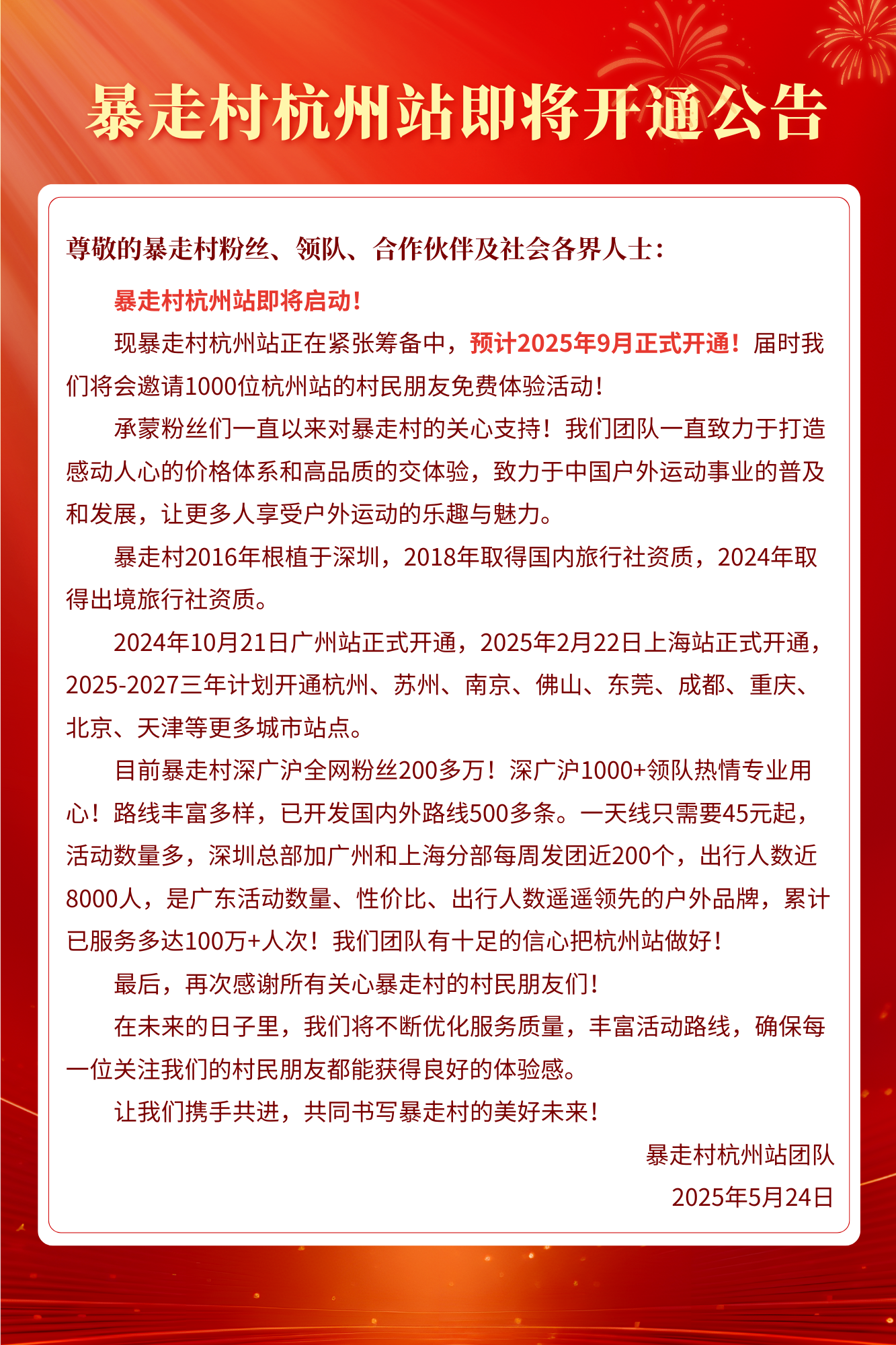 暴走村杭州站即将开通公告

尊敬的暴走村粉丝、领队、合作伙伴及社会各界人士：

暴走村杭州站即将启动！

现暴走村杭州站正在紧张筹备中，预计2025年9月正式开通！届时我们将会邀请1000位杭州站的村民朋友免费体验活动！

承蒙粉丝们一直以来对暴走村的关心支持！我们团队一直致力于打造感动人心的价格体系和高品质的交体验，致力于中国户外运动事业的普及和发展，让更多人享受户外运动的乐趣与魅力。

暴走村2016年根植于深圳，2018年取得国内旅行社资质，2024年取得出境旅行社资质。

2024年10月21日广州站正式开通，2025年2月22日上海站正式开通，2025-2027三年计划开通杭州、苏州、南京、佛山、东莞、成都、重庆、北京、天津等更多城市站点。

目前暴走村深广沪全网粉丝200多万！深广沪1000+领队热情专业用心！路线丰富多样，已开发国内外路线500多条。一天线只需要45元起，活动数量多，深圳总部加广州和上海分部每周发团近200个，出行人数近8000人，是广东活动数量、性价比、出行人数遥遥领先的户外品牌，累计已服务多达100万+人次！我们团队有十足的信心把杭州站做好！

最后，再次感谢所有关心暴走村的村民朋友们！

在未来的日子里，我们将不断优化服务质量，丰富活动路线，确保每一位关注我们的村民朋友都能获得良好的体验感。

让我们携手共进，共同书写暴走村的美好未来！

暴走村杭州站团队
2025年5月24日